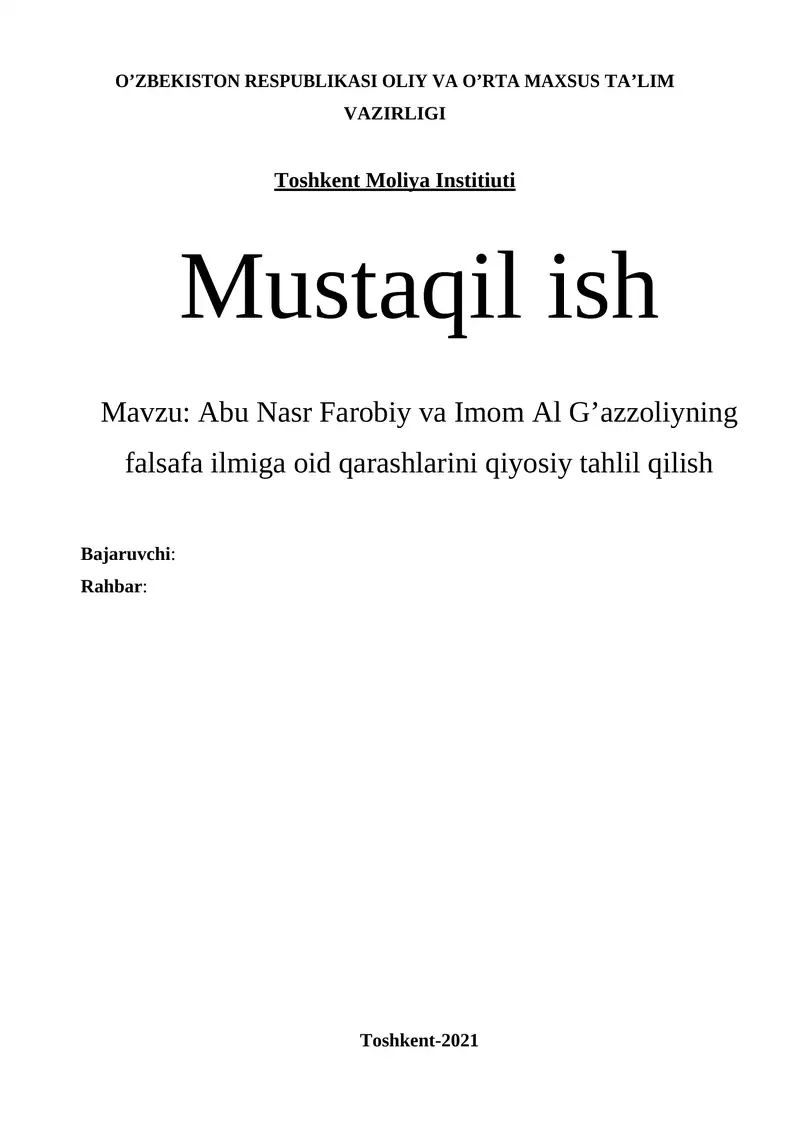 O’ZBEKISTON RESPUBLIKASI OLIY VA O’RTA MAXSUS TA’LIM VAZIRLIGI

Toshkent Moliya Institiuti

Mustaqil ish

Mavzu: Abu Nasr Farobiy va Imom Al G’azzoliyning falsafa ilmiga oid qarashlarini qiyosiy tahlil qilish

Bajaruvchi:
Rahbar:

Toshkent-2021